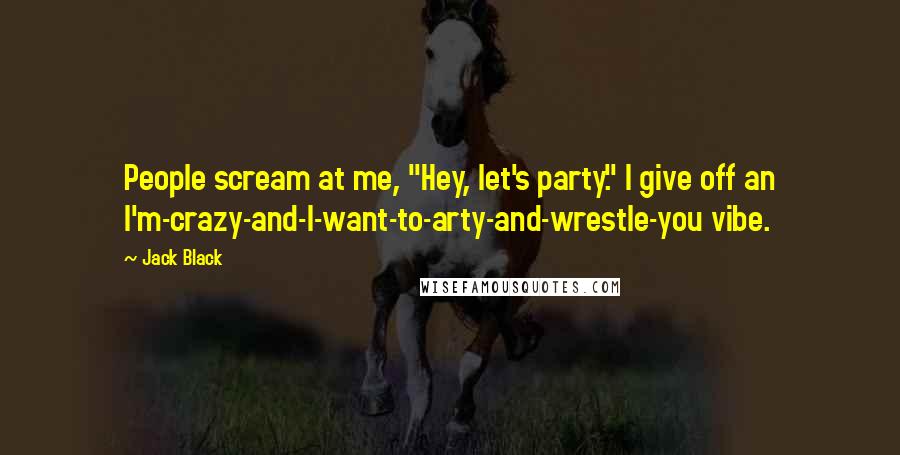 People scream at me, "Hey, let's party." I give off an I'm-crazy-and-I-want-to-arty-and-wrestle-you vibe.

~ Jack Black

WISEFAMOUSQUOTES.COM